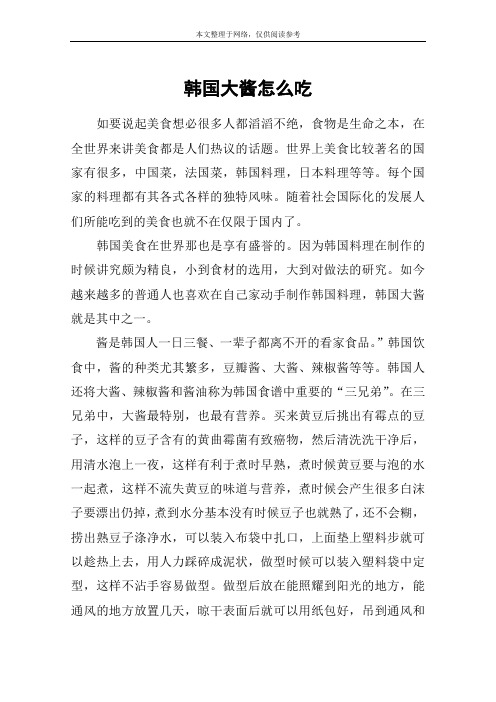 本文整理于网络，仅供阅读参考

韩国大酱怎么吃

如要说起美食想必很多人都滔滔不绝，食物是生命之本，在全世界来讲美食都是人们热议的话题。世界上美食比较著名的国家有很多，中国菜，法国菜，韩国料理，日本料理等等。每个国家的料理都有其各式各样的独特风味。随着社会国际化的发展人们所能吃到的美食也就不在仅限于国内了。

韩国美食在世界那也是享有盛誉的。因为韩国料理在制作的时候讲究颇为精良，小到食材的选用，大到对做法的研究。如今越来越多的普通人也喜欢在自己家动手制作韩国料理，韩国大酱就是其中之一。

酱是韩国人一日三餐、一辈子都离不开的看家食品。”韩国饮食中，酱的种类尤其繁多，豆瓣酱、大酱、辣椒酱等等。韩国人还将大酱、辣椒酱和酱油称为韩国食谱中重要的“三兄弟”。在三兄弟中，大酱最特别，也最有营养。买来黄豆后挑出有霉点的豆子，这样的豆子含有的黄曲霉菌有致癌物，然后清洗洗干净后，用清水泡上一夜，这样有利于煮时早熟，煮时候黄豆要与泡的水一起煮，这样不流失黄豆的味道与营养，煮时候会产生很多白沫子要漂出仍掉，煮到水分基本没有时候豆子也就熟了，还不会糊，捞出熟豆子涤净水，可以装入布袋中扎口，上面垫上塑料步就可以趁热上去，用人力踩碎成泥状，做型时候可以装入塑料袋中定型，这样不沾手容易做型。做型后放在能照耀到阳光的地方，能通风的地方放置几天，晾干表面后就可以用纸包好，吊到通风和